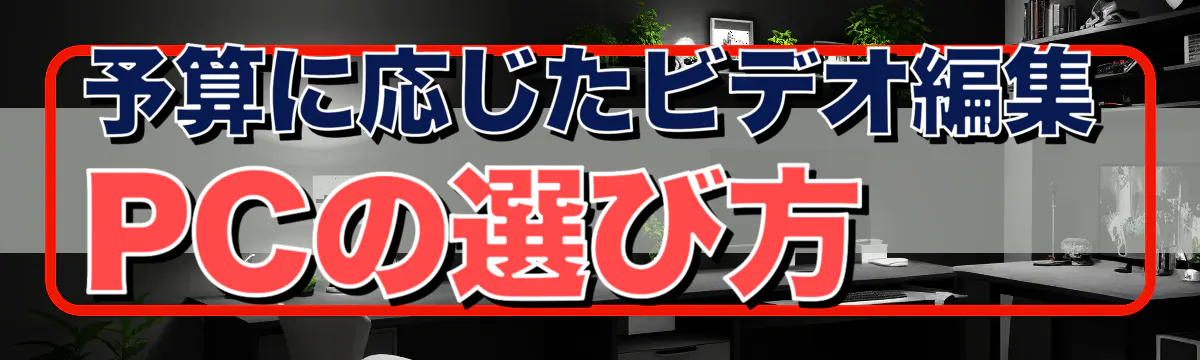 予算に応じたビデオ編集
PCの選び方